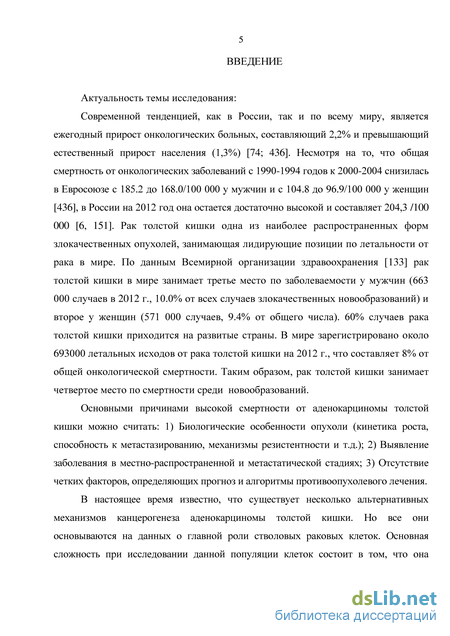 5

ВВЕДЕНИЕ

Актуальность темы исследования:

Современной тенденцией, как в России, так и по всему миру, является ежегодный прирост онкологических больных, составляющий 2,2% и превышающий естественный прирост населения (1,3%) [74; 436]. Несмотря на то, что общая смертность от онкологических заболеваний с 1990-1994 годов к 2000-2004 снизилась в Евросоюзе с 185.2 до 168.0/100 000 у мужчин и с 104.8 до 96.9/100 000 у женщин [436], в России на 2012 год она остается достаточно высокой и составляет 204,3 /100 000 [6, 151]. Рак толстой кишки одна из наиболее распространенных форм злокачественных опухолей, занимающая лидирующие позиции по летальности от рака в мире. По данным Всемирной организации здравоохранения [133] рак толстой кишки в мире занимает третье место по заболеваемости у мужчин (663 000 случаев в 2012 г., 10.0% от всех случаев злокачественных новообразований) и второе у женщин (571 000 случаев, 9.4% от общего числа). 60% случаев рака толстой кишки приходится на развитые страны. В мире зарегистрировано около 693000 летальных исходов от рака толстой кишки на 2012 г., что составляет 8% от общей онкологической смертности. Таким образом, рак толстой кишки занимает четвертое место по смертности среди новообразований.

Основными причинами высокой смертности от аденокарциномы толстой кишки можно считать: 1) Биологические особенности опухоли (кинетика роста, способность к метастазированию, механизмы резистентности и т.д.); 2) Выявление заболевания в местно-распространенной и метастатической стадиях; 3) Отсутствие четких факторов, определяющих прогноз и алгоритмы противоопухолевого лечения.

В настоящее время известно, что существует несколько альтернативных механизмов канцерогенеза аденокарциномы толстой кишки. Но все они основываются на данных о главной роли стволовых раковых клеток. Основная сложность при исследовании данной популяции клеток состоит в том, что она

dsLib.net
библиотека диссертаций